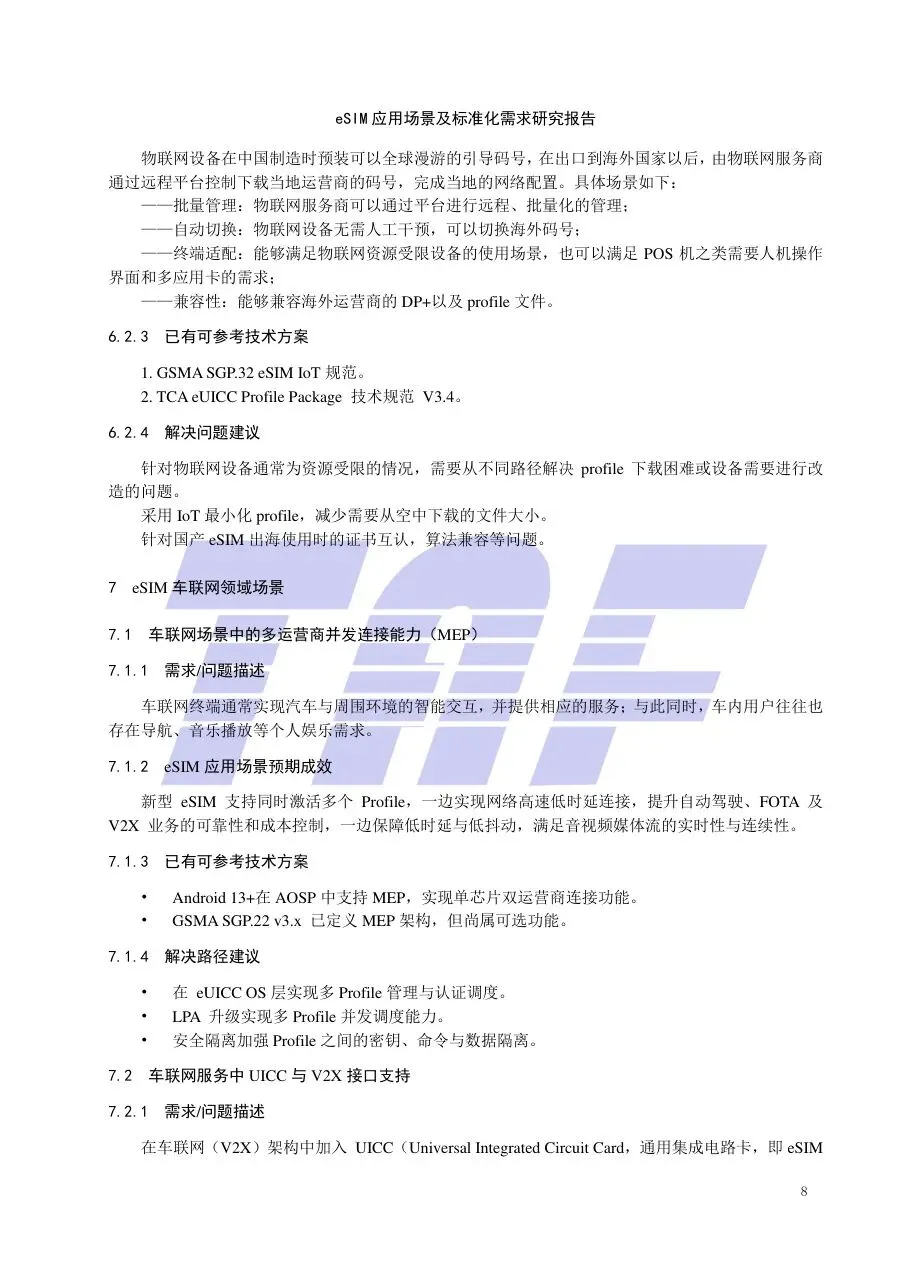 eSIM应用场景及标准化需求研究报告

物联网设备在中国制造时预装可以全球漫游的引导码号，在出口到海外国家以后，由物联网服务商通过远程平台控制下载当地运营商的码号，完成当地的网络配置。具体场景如下：

——批量管理：物联网服务商可以通过平台进行远程、批量化的管理；

——自动切换：物联网设备无需人工干预，可以切换海外码号；

——终端适配：能够满足物联网资源受限设备的使用场景，也可以满足POS机之类需要人机操作界面和多应用卡的需求；

——兼容性：能够兼容海外运营商的DP+以及profile文件。

6.2.3 已有可参考技术方案

1. GSMA SGP.32 eSIM IoT规范。

2. TCA eUICC Profile Package 技术规范 V3.4。

6.2.4 解决问题建议

针对物联网设备通常为资源受限的情况，需要从不同路径解决profile下载困难或设备需要进行改造的问题。

采用IoT最小化profile，减少需要从空中下载的文件大小。

针对国产eSIM出海使用时的证书互认，算法兼容等问题。

7 eSIM车联网领域场景

7.1 车联网场景中的多运营商并发连接能力（MEP）

7.1.1 需求/问题描述

车联网终端通常实现汽车与周围环境的智能交互，并提供相应的服务；与此同时，车内用户往往也存在导航、音乐播放等个人娱乐需求。

7.1.2 eSIM应用场景预期成效

新型eSIM支持同时激活多个Profile，一边实现网络高速低时延连接，提升自动驾驶、FOTA及V2X业务的可靠性和成本控制，一边保障低时延与低抖动，满足音视频媒体流的实时性与连续性。

7.1.3 已有可参考技术方案

• Android 13+在AOSP中支持MEP，实现单芯片双运营商连接功能。
• GSMA SGP.22 v3.x 已定义MEP架构，但尚属可选功能。

7.1.4 解决路径建议

• 在eUICC OS层实现多Profile管理与认证调度。
• LPA升级实现多Profile并发调度能力。
• 安全隔离加强Profile之间的密钥、命令与数据隔离。

7.2 车联网服务中UICC与V2X接口支持

7.2.1 需求/问题描述

在车联网（V2X）架构中加入UICC（Universal Integrated Circuit Card，通用集成电路卡，即eSIM

8

TAF